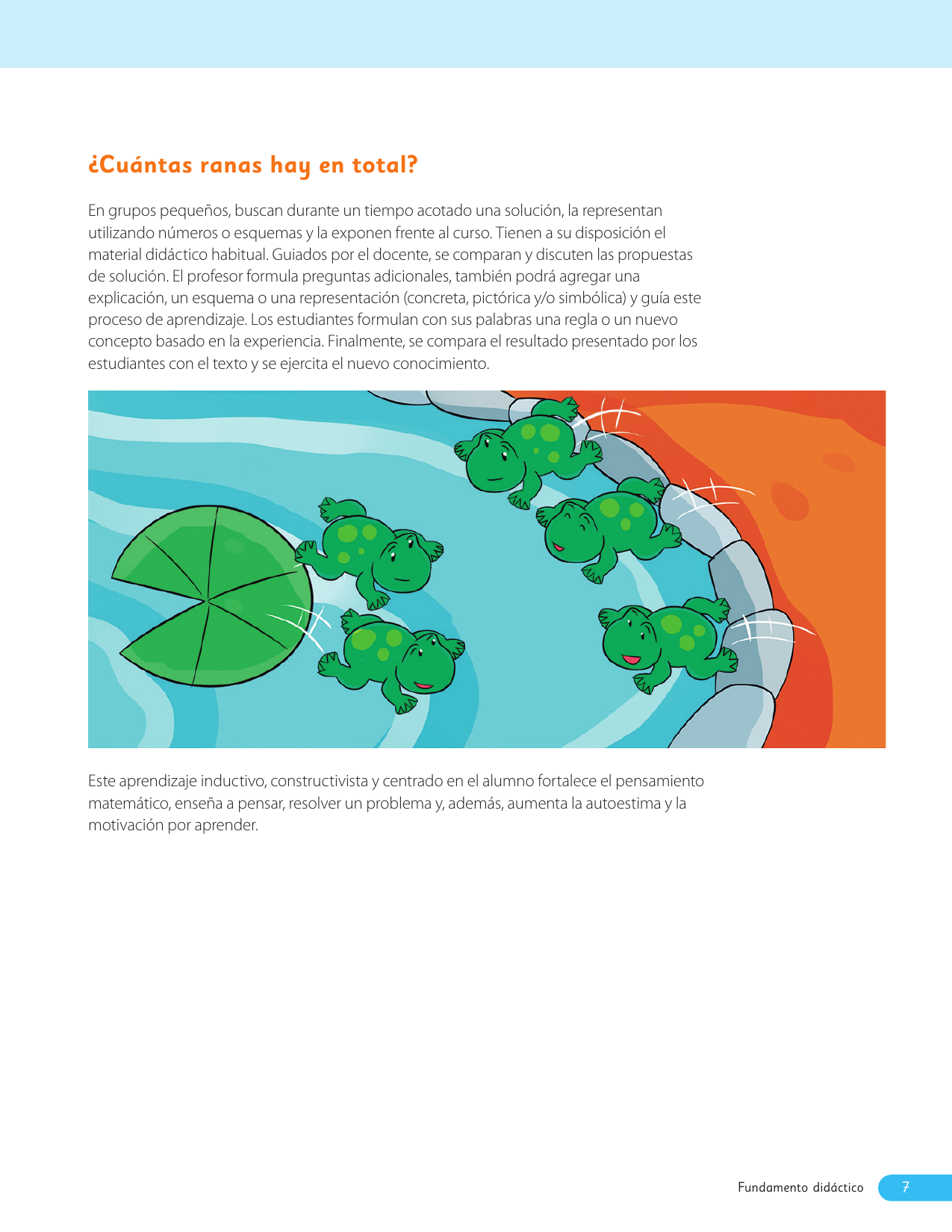 ¿Cuántas ranas hay en total?

En grupos pequeños, buscan durante un tiempo acotado una solución, la representan utilizando números o esquemas y la exponen frente al curso. Tienen a su disposición el material didáctico habitual. Guiados por el docente, se comparan y discuten las propuestas de solución. El profesor formula preguntas adicionales, también podrá agregar una explicación, un esquema o una representación (concreta, pictórica y/o simbólica) y guía este proceso de aprendizaje. Los estudiantes formulan con sus palabras una regla o un nuevo concepto basado en la experiencia. Finalmente, se compara el resultado presentado por los estudiantes con el texto y se ejercita el nuevo conocimiento.

Este aprendizaje inductivo, constructivista y centrado en el alumno fortalece el pensamiento matemático, enseña a pensar, resolver un problema y, además, aumenta la autoestima y la motivación por aprender.

Fundamento didáctico 7